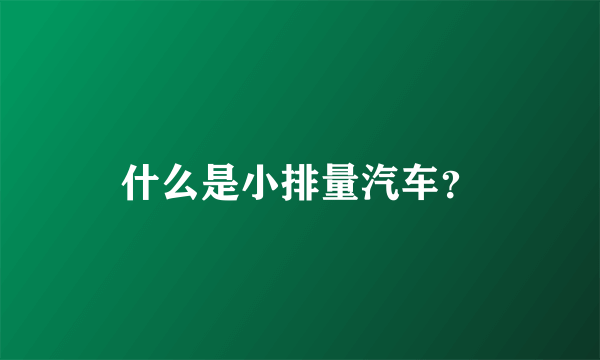 什么是小排量汽车？